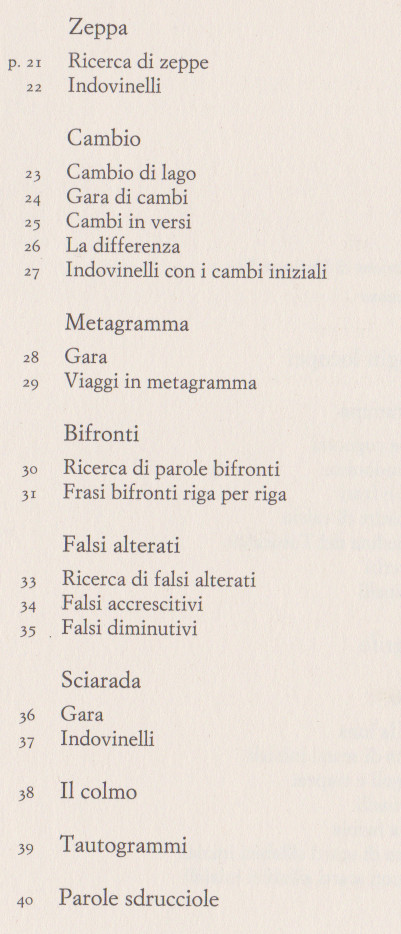 Zeppa

p. 21 Ricerca di zeppe
22 Indovinelli

Cambio

23 Cambio di lago
24 Gara di cambi
25 Cambi in versi
26 La differenza
27 Indovinelli con i cambi iniziali

Metagramma

28 Gara
29 Viaggi in metagramma

Bifronti

30 Ricerca di parole bifronti
31 Frasi bifronti riga per riga

Falsi alterati

33 Ricerca di falsi alterati
34 Falsi accrescitivi
35 Falsi diminutivi

Sciarada

36 Gara
37 Indovinelli

38 Il colmo

39 Tautogrammi

40 Parole sdrucciole